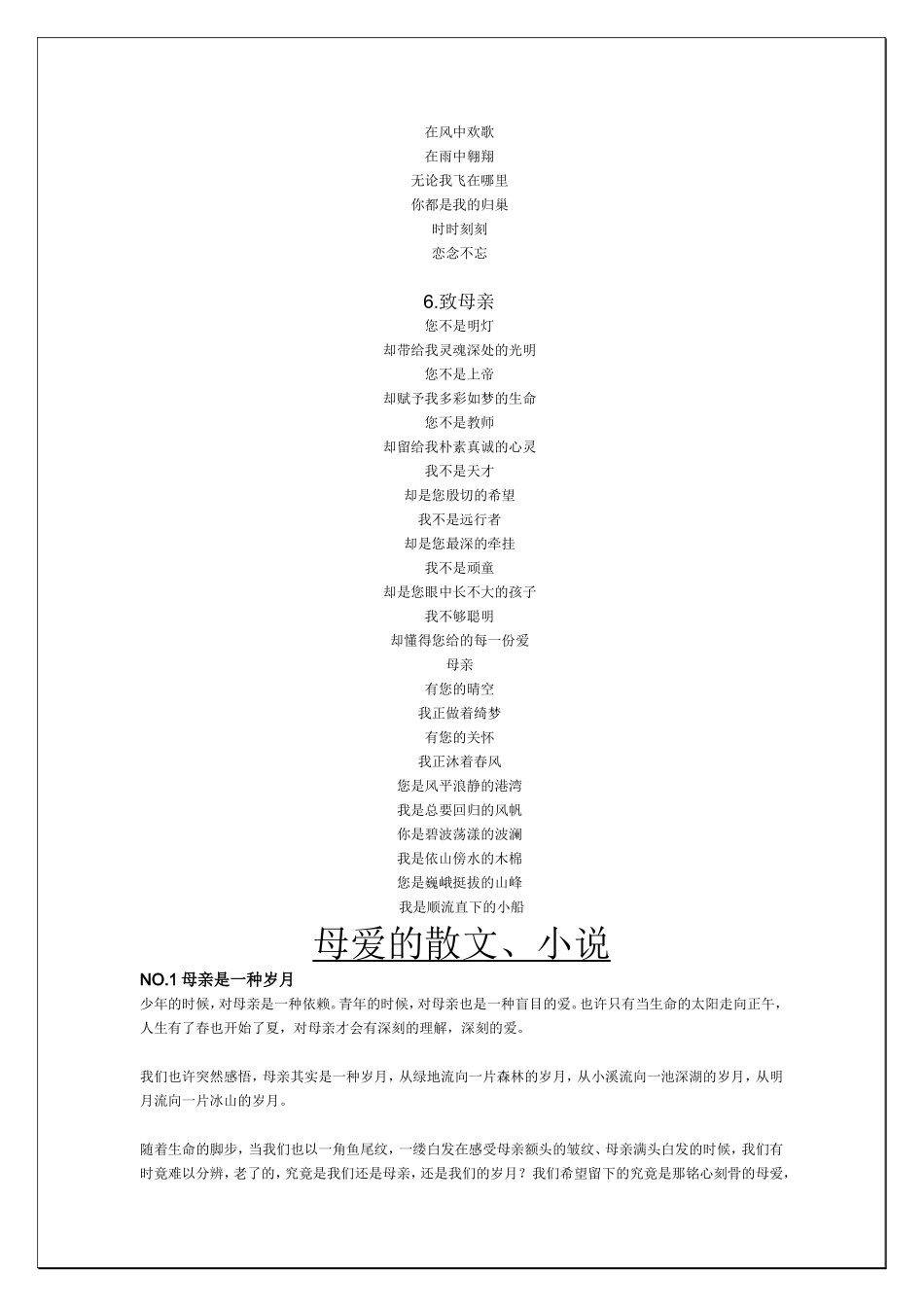 在风中欢歌
在雨中翱翔
无论我飞在哪里
你都是我的归巢
时时刻刻
恋念不忘

6.致母亲
您不是明灯
却带给我灵魂深处的光明
您不是上帝
却赋予我多彩如梦的生命
您不是教师
却留给我朴素真诚的心灵
我不是天才
却是您殷切的希望
我不是远行者
却是您最深的牵挂
我不是顽童
却是您眼中长不大的孩子
我不够聪明
却懂得您给的每一份爱
母亲
有您的晴空
我正做着绮梦
有您的关怀
我正沐着春风
您是风平浪静的港湾
我是总要回归的风帆
你是碧波荡漾的波澜
我是依山傍水的木棉
您是巍峨挺拔的山峰
我是顺流直下的小船

母爱的散文、小说

NO.1 母亲是一种岁月

少年的时候，对母亲是一种依赖。青年的时候，对母亲也是一种盲目的爱。也许只有当生命的太阳走向正午，人生有了春也开始了夏，对母亲才会有深刻的理解，深刻的爱。

我们也许突然感悟，母亲其实是一种岁月，从绿地流向一片森林的岁月，从小溪流向一池深湖的岁月，从明月流向一片冰山的岁月。

随着生命的脚步，当我们也以一角鱼尾纹，一缕白发在感受母亲额头的皱纹、母亲满头白发的时候，我们有时竟难以分辨，老了的，究竟是我们还是母亲，还是我们的岁月？我们希望留下的究竟是那铭心刻骨的母爱，